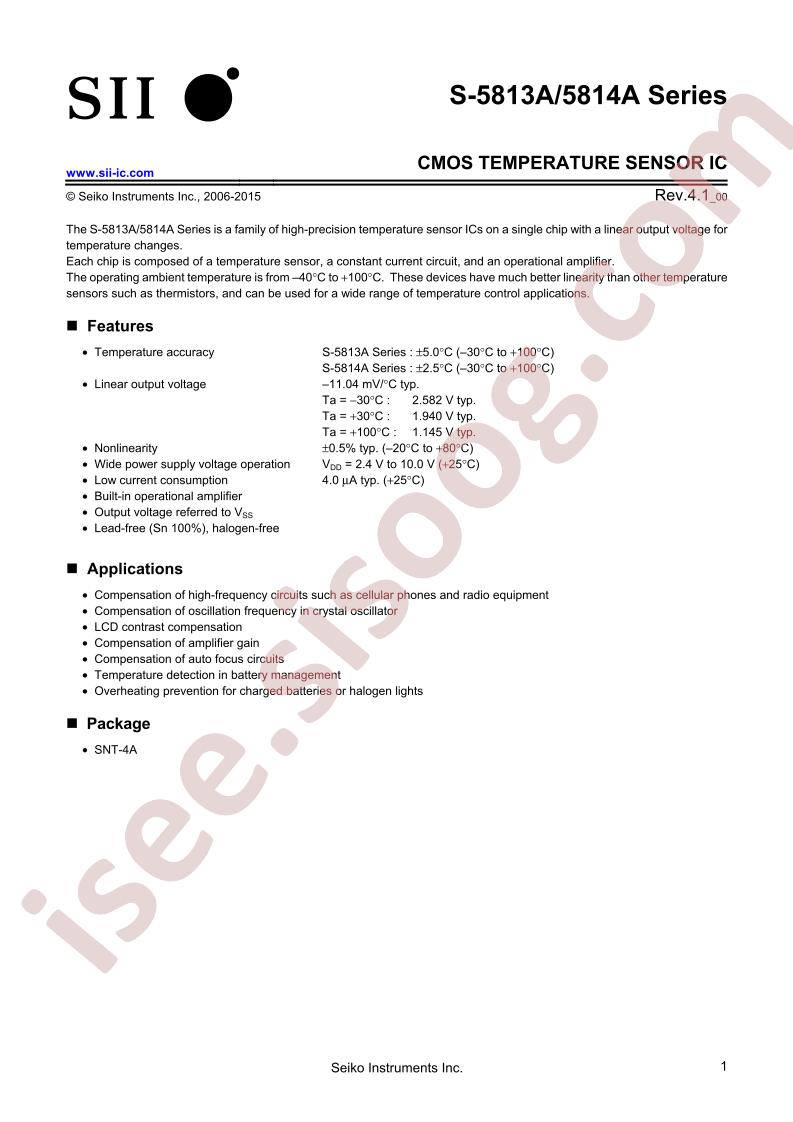 SII

S-5813A/5814A Series

www.sii-ic.com

CMOS TEMPERATURE SENSOR IC

© Seiko Instruments Inc., 2006-2015

Rev.4.1_00

The S-5813A/5814A Series is a family of high-precision temperature sensor ICs on a single chip with a linear output voltage for temperature changes.
Each chip is composed of a temperature sensor, a constant current circuit, and an operational amplifier.
The operating ambient temperature is from –40°C to +100°C. These devices have much better linearity than other temperature sensors such as thermistors, and can be used for a wide range of temperature control applications.

■ Features

• Temperature accuracy S-5813A Series : ±5.0°C (–30°C to +100°C)
S-5814A Series : ±2.5°C (–30°C to +100°C)
• Linear output voltage –11.04 mV/°C typ.
Ta = –30°C : 2.582 V typ.
Ta = +30°C : 1.940 V typ.
Ta = +100°C : 1.145 V typ.
• Nonlinearity ±0.5% typ. (–20°C to +80°C)
• Wide power supply voltage operation $V_{DD}$ = 2.4 V to 10.0 V (+25°C)
• Low current consumption 4.0 μA typ. (+25°C)
• Built-in operational amplifier
• Output voltage referred to $V_{SS}$
• Lead-free (Sn 100%), halogen-free

■ Applications

• Compensation of high-frequency circuits such as cellular phones and radio equipment
• Compensation of oscillation frequency in crystal oscillator
• LCD contrast compensation
• Compensation of amplifier gain
• Compensation of auto focus circuits
• Temperature detection in battery management
• Overheating prevention for charged batteries or halogen lights

■ Package

• SNT-4A

Seiko Instruments Inc.

1

isee.sisoog.com